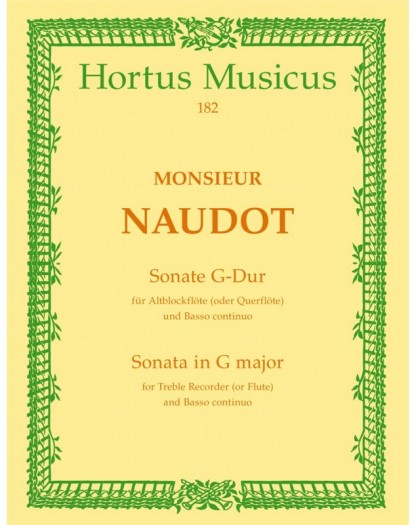 Hortus Musicus
182

MONSIEUR
NAUDOT

Sonate G-Dur
für Altblockflöte (oder Querflöte)
und Basso continuo

Sonata in G major
for Treble Recorder (or Flute)
and Basso continuo